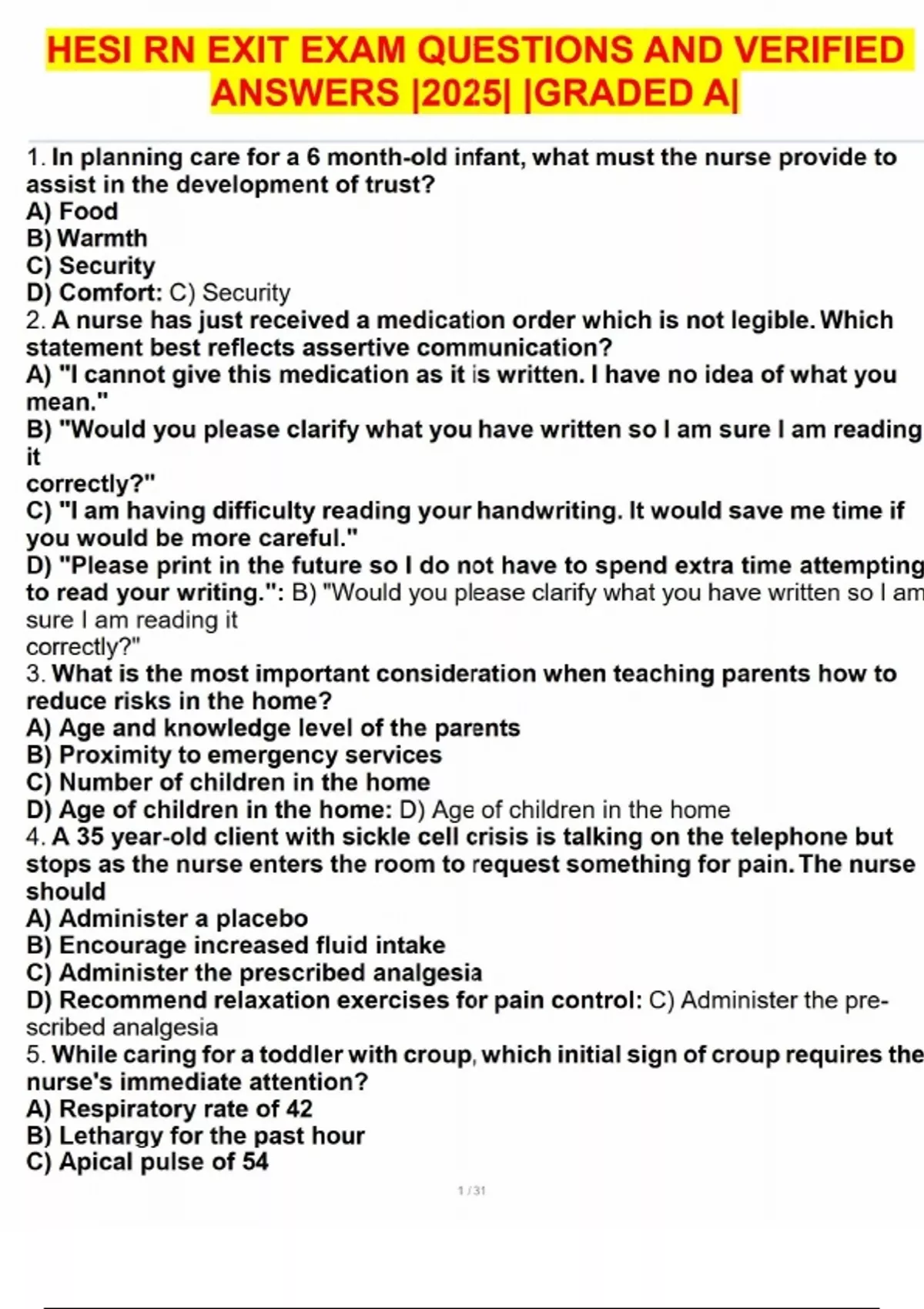 HESI RN EXIT EXAM QUESTIONS AND VERIFIED ANSWERS |2025| |GRADED A|

1. In planning care for a 6 month-old infant, what must the nurse provide to assist in the development of trust?
A) Food
B) Warmth
C) Security
D) Comfort: C) Security
2. A nurse has just received a medication order which is not legible. Which statement best reflects assertive communication?
A) "I cannot give this medication as it is written. I have no idea of what you mean."
B) "Would you please clarify what you have written so I am sure I am reading it
correctly?"
C) "I am having difficulty reading your handwriting. It would save me time if you would be more careful."
D) "Please print in the future so I do not have to spend extra time attempting to read your writing.": B) "Would you please clarify what you have written so I am sure I am reading it
correctly?"
3. What is the most important consideration when teaching parents how to reduce risks in the home?
A) Age and knowledge level of the parents
B) Proximity to emergency services
C) Number of children in the home
D) Age of children in the home: D) Age of children in the home
4. A 35 year-old client with sickle cell crisis is talking on the telephone but stops as the nurse enters the room to request something for pain. The nurse should
A) Administer a placebo
B) Encourage increased fluid intake
C) Administer the prescribed analgesia
D) Recommend relaxation exercises for pain control: C) Administer the prescribed analgesia
5. While caring for a toddler with croup, which initial sign of croup requires the nurse's immediate attention?
A) Respiratory rate of 42
B) Lethargy for the past hour
C) Apical pulse of 54

1 / 31